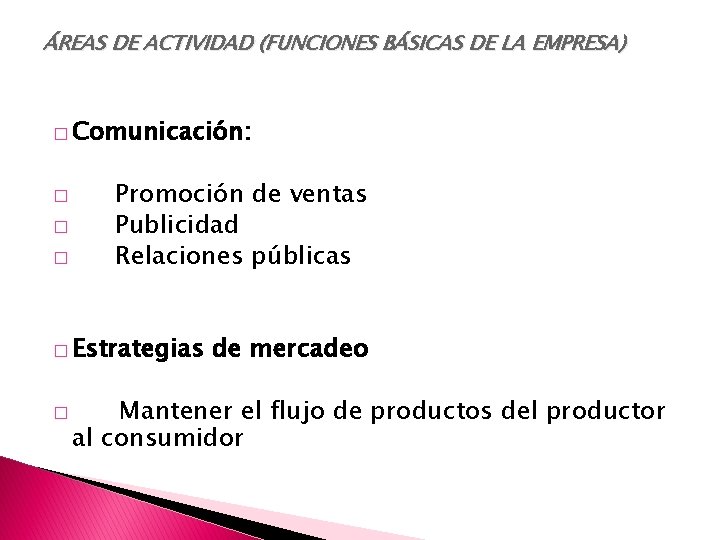 ÁREAS DE ACTIVIDAD (FUNCIONES BÁSICAS DE LA EMPRESA)

□ Comunicación:

□ Promoción de ventas
□ Publicidad
□ Relaciones públicas

□ Estrategias de mercadeo

□ Mantener el flujo de productos del productor al consumidor